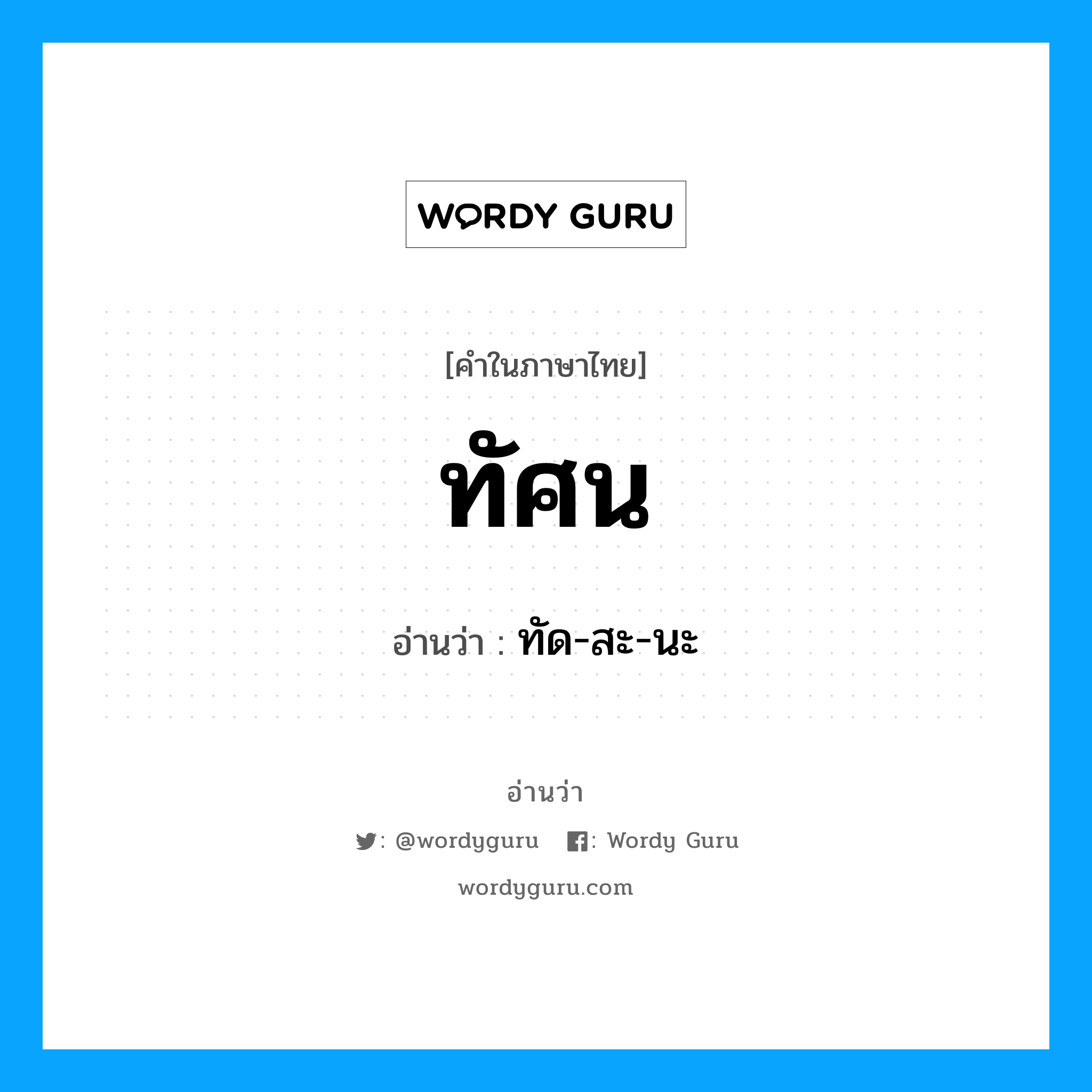 WORDY GURU

[คำในภาษาไทย]

ทัศน

อ่านว่า : ทัด-สะ-นะ

อ่านว่า

: @wordyguru : Wordy Guru

wordyguru.com